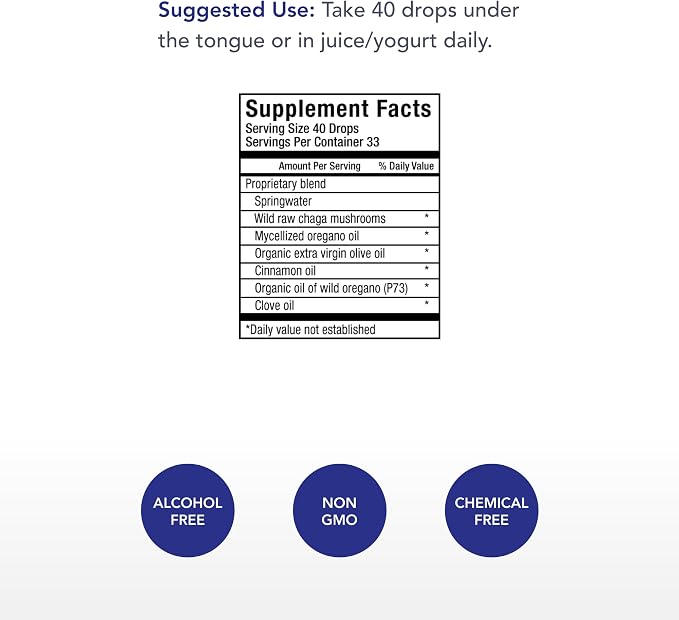 Suggested Use: Take 40 drops under the tongue or in juice/yogurt daily.

Supplement Facts
Serving Size 40 Drops
Servings Per Container 33

| Amount Per Serving | % Daily Value |
|---|---|
| Proprietary blend | |
| Springwater | |
| Wild raw chaga mushrooms | * |
| Mycellized oregano oil | * |
| Organic extra virgin olive oil | * |
| Cinnamon oil | * |
| Organic oil of wild oregano (P73) | * |
| Clove oil | * |

*Daily value not established

ALCOHOL FREE

NON GMO

CHEMICAL FREE